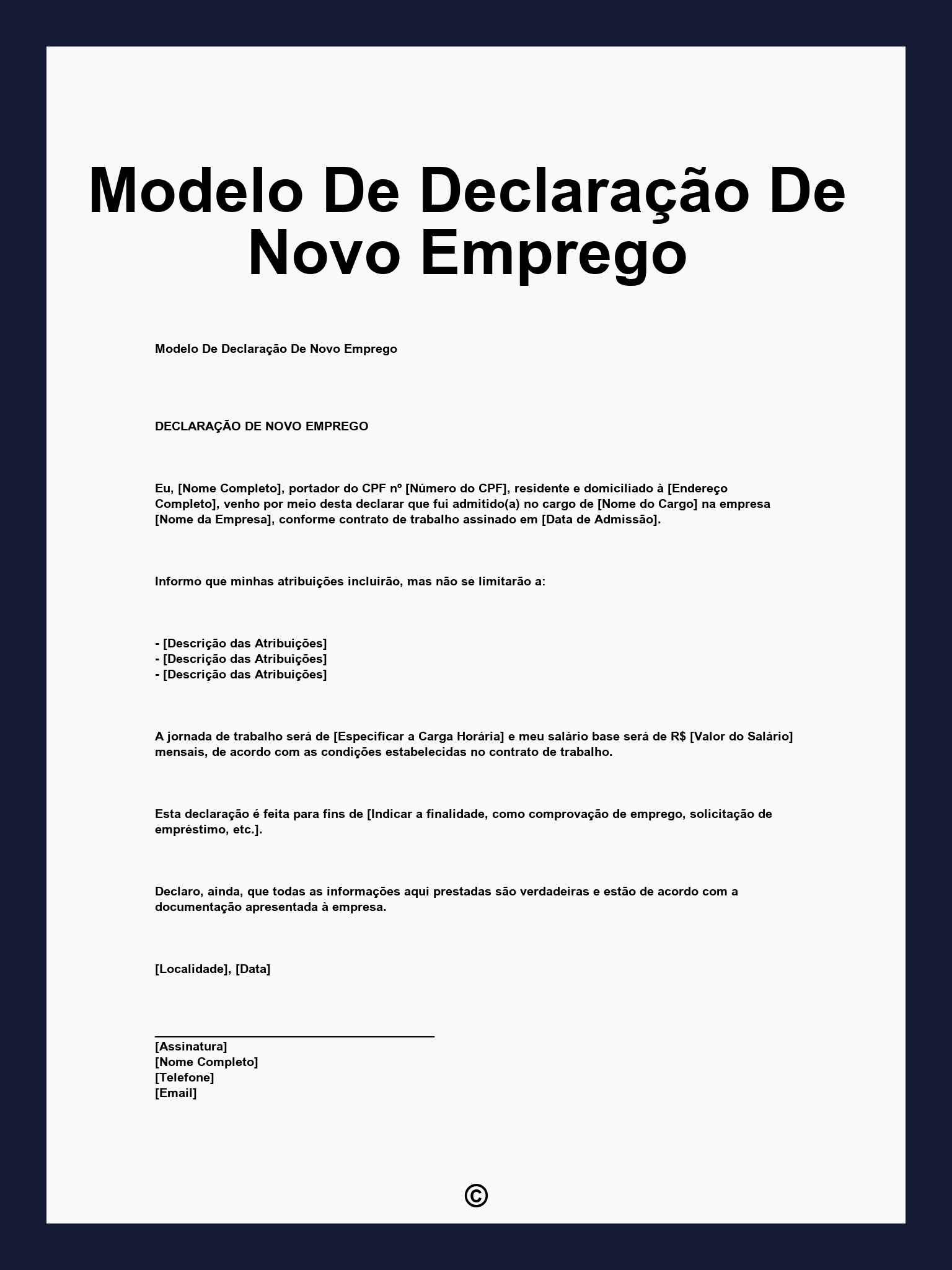 Modelo De Declaração De Novo Emprego

Modelo De Declaração De Novo Emprego

DECLARAÇÃO DE NOVO EMPREGO

Eu, [Nome Completo], portador do CPF nº [Número do CPF], residente e domiciliado à [Endereço Completo], venho por meio desta declarar que fui admitido(a) no cargo de [Nome do Cargo] na empresa [Nome da Empresa], conforme contrato de trabalho assinado em [Data de Admissão].

Informo que minhas atribuições incluirão, mas não se limitarão a:

- [Descrição das Atribuições]
- [Descrição das Atribuições]
- [Descrição das Atribuições]

A jornada de trabalho será de [Especificar a Carga Horária] e meu salário base será de R$ [Valor do Salário] mensais, de acordo com as condições estabelecidas no contrato de trabalho.

Esta declaração é feita para fins de [Indicar a finalidade, como comprovação de emprego, solicitação de empréstimo, etc.].

Declaro, ainda, que todas as informações aqui prestadas são verdadeiras e estão de acordo com a documentação apresentada à empresa.

[Localidade], [Data]

[Assinatura]
[Nome Completo]
[Telefone]
[Email]

©